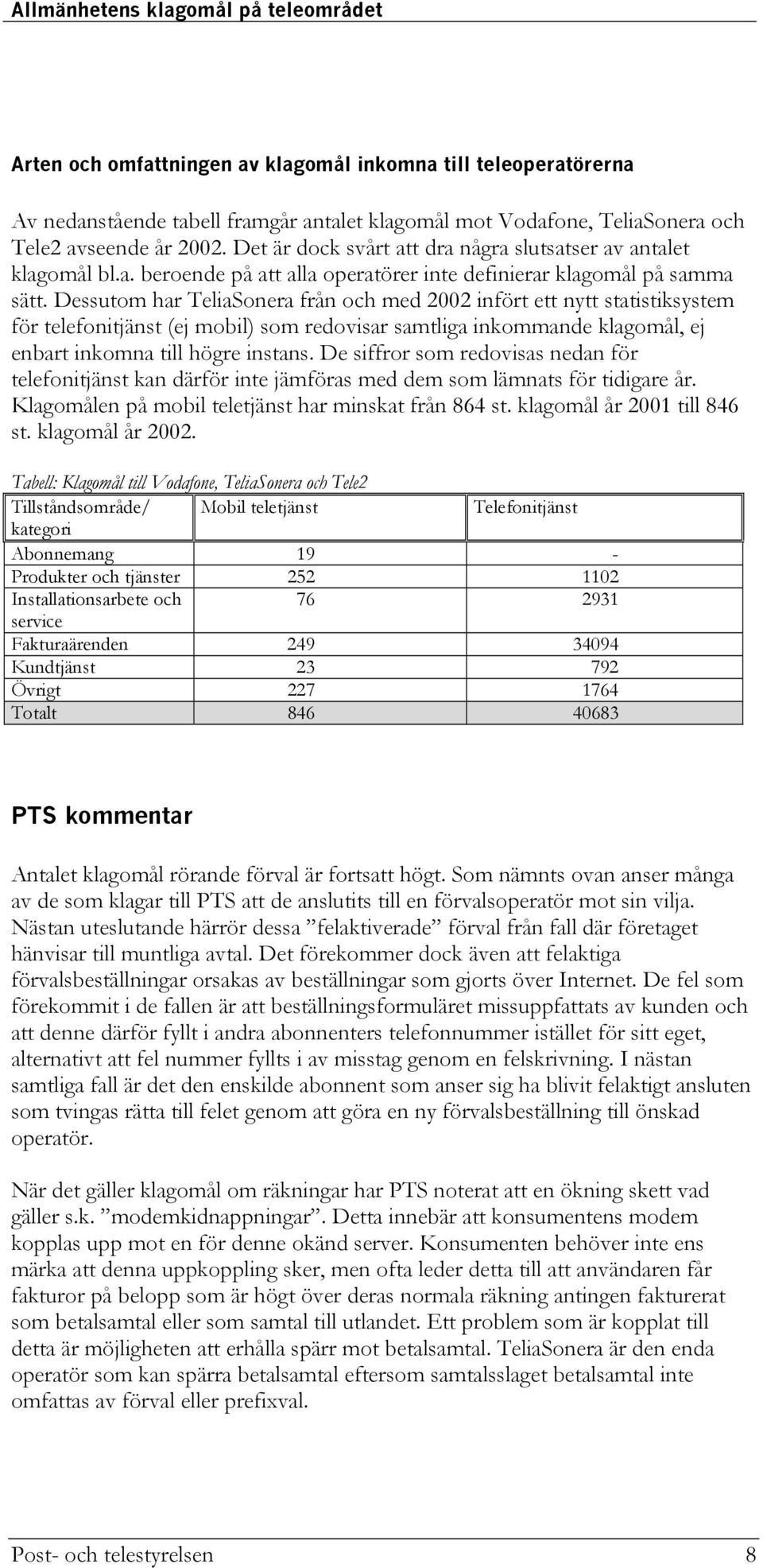 Allmänhetens klagomål på teleområdet

Arten och omfattningen av klagomål inkomna till teleoperatörerna

Av nedanstående tabell framgår antalet klagomål mot Vodafone, TeliaSonera och Tele2 avseende år 2002. Det är dock svårt att dra några slutsatser av antalet klagomål bl.a. beroende på att alla operatörer inte definierar klagomål på samma sätt. Dessutom har TeliaSonera från och med 2002 infört ett nytt statistiksystem för telefonitjänst (ej mobil) som redovisar samtliga inkommande klagomål, ej enbart inkomna till högre instans. De siffror som redovisas nedan för telefonitjänst kan därför inte jämföras med dem som lämnats för tidigare år. Klagomålen på mobil teletjänst har minskat från 864 st. klagomål år 2001 till 846 st. klagomål år 2002.

Tabell: Klagomål till Vodafone, TeliaSonera och Tele2

| Tillståndsområde/ kategori | Mobil teletjänst | Telefonitjänst |
|---|---|---|
| Abonnemang | 19 | - |
| Produkter och tjänster | 252 | 1102 |
| Installationsarbete och service | 76 | 2931 |
| Fakturaärenden | 249 | 34094 |
| Kundtjänst | 23 | 792 |
| Övrigt | 227 | 1764 |
| Totalt | 846 | 40683 |

PTS kommentar

Antalet klagomål rörande förval är fortsatt högt. Som nämnts ovan anser många av de som klagar till PTS att de anslutits till en förvalsoperatör mot sin vilja. Nästan uteslutande härrör dessa ”felaktiverade” förval från fall där företaget hänvisar till muntliga avtal. Det förekommer dock även att felaktiga förvalsbeställningar orsakas av beställningar som gjorts över Internet. De fel som förekommit i de fallen är att beställningsformuläret missuppfattats av kunden och att denne därför fyllt i andra abonnenters telefonnummer istället för sitt eget, alternativt att fel nummer fyllts i av misstag genom en felskrivning. I nästan samtliga fall är det den enskilde abonnent som anser sig ha blivit felaktigt ansluten som tvingas rätta till felet genom att göra en ny förvalsbeställning till önskad operatör.

När det gäller klagomål om räkningar har PTS noterat att en ökning skett vad gäller s.k. ”modemkidnappningar”. Detta innebär att konsumentens modem kopplas upp mot en för denne okänd server. Konsumenten behöver inte ens märka att denna uppkoppling sker, men ofta leder detta till att användaren får fakturor på belopp som är högt över deras normala räkning antingen fakturerat som betalsamtal eller som samtal till utlandet. Ett problem som är kopplat till detta är möjligheten att erhålla spärr mot betalsamtal. TeliaSonera är den enda operatör som kan spärra betalsamtal eftersom samtalsslaget betalsamtal inte omfattas av förval eller prefixval.

Post- och telestyrelsen 8